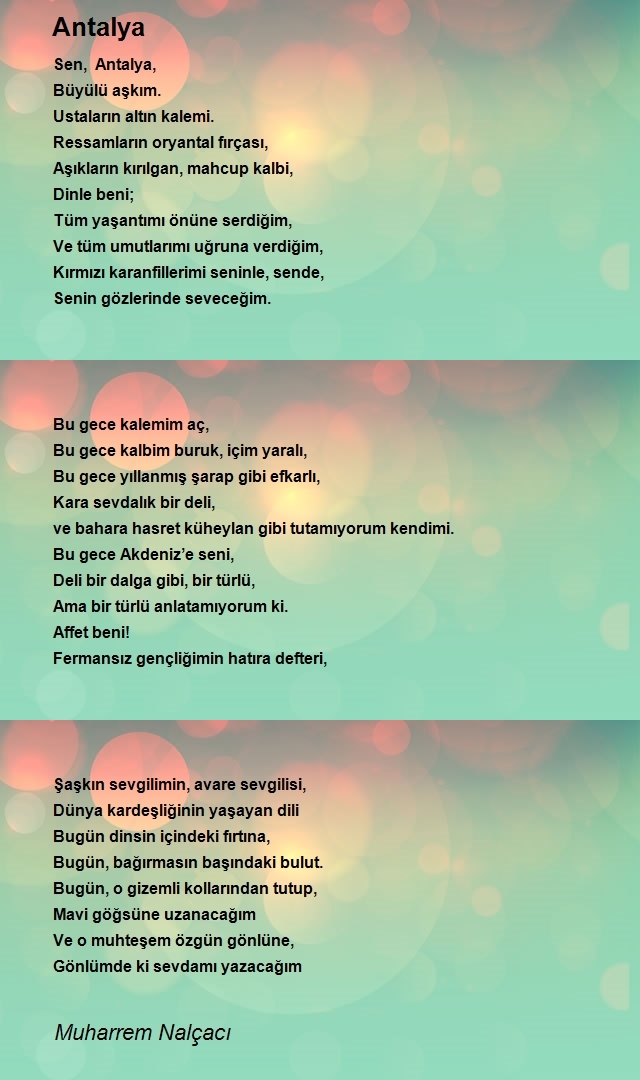 Antalya

Sen,  Antalya,
Büyülü aşkım.
Ustaların altın kalemi.
Ressamların oryantal fırçası,
Aşıkların kırılgan, mahcup kalbi,
Dinle beni;
Tüm yaşantımı önüne serdiğim,
Ve tüm umutlarımı uğruna verdiğim,
Kırmızı karanfillerimi seninle, sende,
Senin gözlerinde seveceğim.

Bu gece kalemim aç,
Bu gece kalbim buruk, içim yaralı,
Bu gece yıllanmış şarap gibi efkarlı,
Kara sevdalık bir deli,
ve bahara hasret küheylan gibi tutamıyorum kendimi.
Bu gece Akdeniz'e seni,
Deli bir dalga gibi, bir türlü,
Ama bir türlü anlatamıyorum ki.
Affet beni!
Fermansız gençliğimin hatıra defteri,

Şaşkın sevgilimin, avare sevgilisi,
Dünya kardeşliğinin yaşayan dili
Bugün dinsin içindeki fırtına,
Bugün, bağırmasın başındaki bulut.
Bugün, o gizemli kollarından tutup,
Mavi göğsüne uzanacağım
Ve o muhteşem özgün gönlüne,
Gönlümde ki sevdamı yazacağım

Muharrem Nalçacı